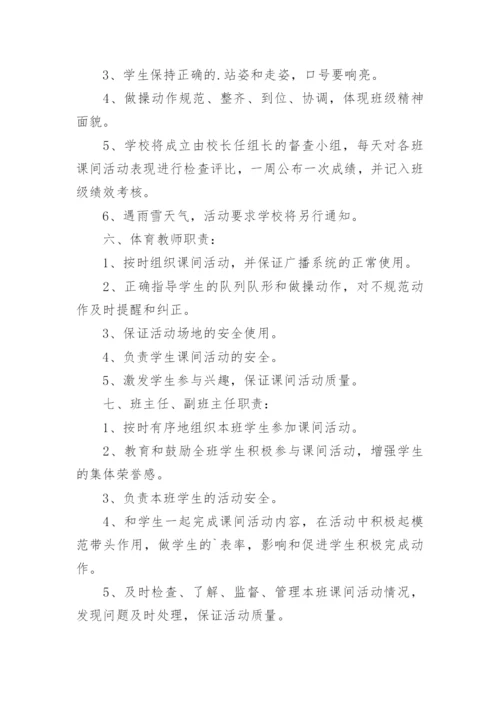 3、学生保持正确的.站姿和走姿，口号要响亮。

4、做操动作规范、整齐、到位、协调，体现班级精神面貌。

5、学校将成立由校长任组长的督查小组，每天对各班课间活动表现进行检查评比，一周公布一次成绩，并记入班级绩效考核。

6、遇雨雪天气，活动要求学校将另行通知。

六、体育教师职责：

1、按时组织课间活动，并保证广播系统的正常使用。

2、正确指导学生的队列队形和做操动作，对不规范动作及时提醒和纠正。

3、保证活动场地的安全使用。

4、负责学生课间活动的安全。

5、激发学生参与兴趣，保证课间活动质量。

七、班主任、副班主任职责：

1、按时有序地组织本班学生参加课间活动。

2、教育和鼓励全班学生积极参与课间活动，增强学生的集体荣誉感。

3、负责本班学生的活动安全。

4、和学生一起完成课间活动内容，在活动中积极起模范带头作用，做学生的`表率，影响和促进学生积极完成动作。

5、及时检查、了解、监督、管理本班课间活动情况，发现问题及时处理，保证活动质量。